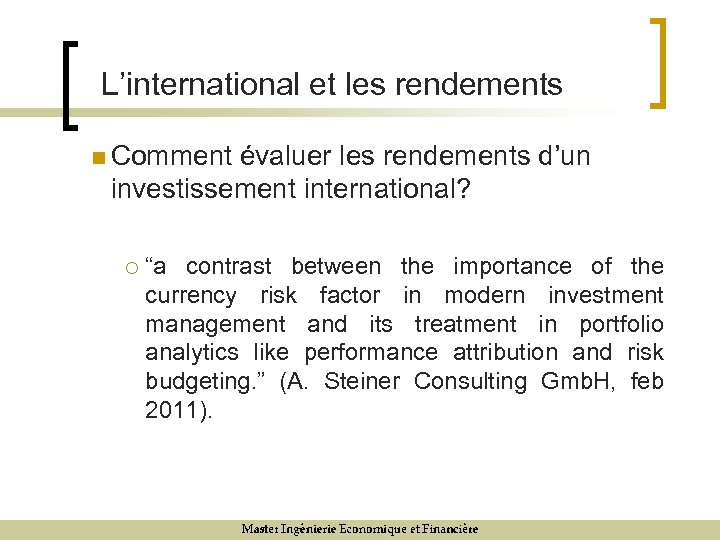 L’international et les rendements

Comment évaluer les rendements d’un investissement international?

“a contrast between the importance of the currency risk factor in modern investment management and its treatment in portfolio analytics like performance attribution and risk budgeting.” (A. Steiner Consulting GmbH, feb 2011).

Master Ingénierie Economique et Financière